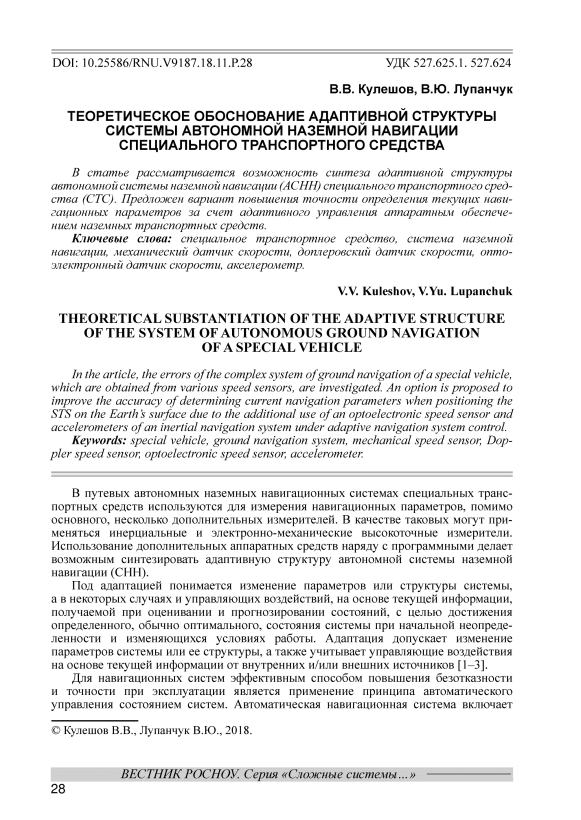 DOI: 10.25586/RNU.V9187.18.11.P.28 УДК 527.625.1. 527.624

В.В. Кулешов, В.Ю. Лупанчук

ТЕОРЕТИЧЕСКОЕ ОБОСНОВАНИЕ АДАПТИВНОЙ СТРУКТУРЫ СИСТЕМЫ АВТОНОМНОЙ НАЗЕМНОЙ НАВИГАЦИИ СПЕЦИАЛЬНОГО ТРАНСПОРТНОГО СРЕДСТВА

В статье рассматривается возможность синтеза адаптивной структуры автономной системы наземной навигации (АСНН) специального транспортного средства (СТС). Предложен вариант повышения точности определения текущих навигационных параметров за счет адаптивного управления аппаратным обеспечением наземных транспортных средств.

Ключевые слова: специальное транспортное средство, система наземной навигации, механический датчик скорости, доплеровский датчик скорости, оптоэлектронный датчик скорости, акселерометр.

V.V. Kuleshov, V.Yu. Lupanchuk

THEORETICAL SUBSTANTIATION OF THE ADAPTIVE STRUCTURE OF THE SYSTEM OF AUTONOMOUS GROUND NAVIGATION OF A SPECIAL VEHICLE

In the article, the errors of the complex system of ground navigation of a special vehicle, which are obtained from various speed sensors, are investigated. An option is proposed to improve the accuracy of determining current navigation parameters when positioning the STS on the Earth's surface due to the additional use of an optoelectronic speed sensor and accelerometers of an inertial navigation system under adaptive navigation system control.

Keywords: special vehicle, ground navigation system, mechanical speed sensor, Doppler speed sensor, optoelectronic speed sensor, accelerometer.

В путевых автономных наземных навигационных системах специальных транспортных средств используются для измерения навигационных параметров, помимо основного, несколько дополнительных измерителей. В качестве таковых могут применяться инерциальные и электронно-механические высокоточные измерители. Использование дополнительных аппаратных средств наряду с программными делает возможным синтезировать адаптивную структуру автономной системы наземной навигации (СНН).

Под адаптацией понимается изменение параметров или структуры системы, а в некоторых случаях и управляющих воздействий, на основе текущей информации, получаемой при оценивании и прогнозировании состояний, с целью достижения определенного, обычно оптимального, состояния системы при начальной неопределенности и изменяющихся условиях работы. Адаптация допускает изменение параметров системы или ее структуры, а также учитывает управляющие воздействия на основе текущей информации от внутренних и/или внешних источников [1–3].

Для навигационных систем эффективным способом повышения безотказности и точности при эксплуатации является применение принципа автоматического управления состоянием систем. Автоматическая навигационная система включает

© Кулешов В.В., Лупанчук В.Ю., 2018.

ВЕСТНИК РОСНОУ. Серия «Сложные системы…»

28